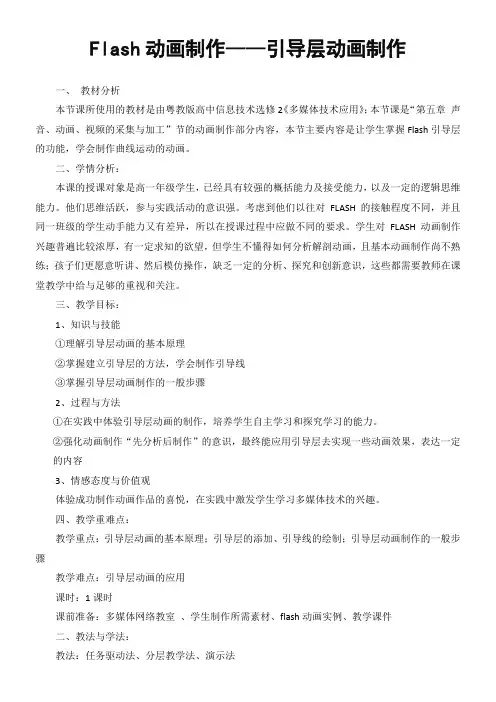 Flash 动画制作——引导层动画制作

一、 教材分析

本节课所使用的教材是由粤教版高中信息技术选修 2《多媒体技术应用》;本节课是"第五章 声音、动画、视频的采集与加工"节的动画制作部分内容，本节主要内容是让学生掌握 Flash 引导层的功能，学会制作曲线运动的动画。

二、学情分析：

本课的授课对象是高一年级学生，已经具有较强的概括能力及接受能力，以及一定的逻辑思维能力。他们思维活跃，参与实践活动的意识强。考虑到他们以往对 FLASH 的接触程度不同，并且同一班级的学生动手能力又有差异，所以在授课过程中应做不同的要求。学生对 FLASH 动画制作兴趣普遍比较浓厚，有一定求知的欲望，但学生不懂得如何分析解剖动画，且基本动画制作尚不熟练；孩子们更愿意听讲、然后模仿操作，缺乏一定的分析、探究和创新意识，这些都需要教师在课堂教学中给与足够的重视和关注。

三、教学目标：

1、知识与技能

①理解引导层动画的基本原理

②掌握建立引导层的方法，学会制作引导线

③掌握引导层动画制作的一般步骤

2、过程与方法

①在实践中体验引导层动画的制作，培养学生自主学习和探究学习的能力。

②强化动画制作"先分析后制作"的意识，最终能应用引导层去实现一些动画效果，表达一定的内容

3、情感态度与价值观

体验成功制作动画作品的喜悦，在实践中激发学生学习多媒体技术的兴趣。

四、教学重难点：

教学重点：引导层动画的基本原理；引导层的添加、引导线的绘制；引导层动画制作的一般步骤

教学难点：引导层动画的应用

课时：1 课时

课前准备：多媒体网络教室 、学生制作所需素材、flash 动画实例、教学课件

二、教法与学法：

教法：任务驱动法、分层教学法、演示法